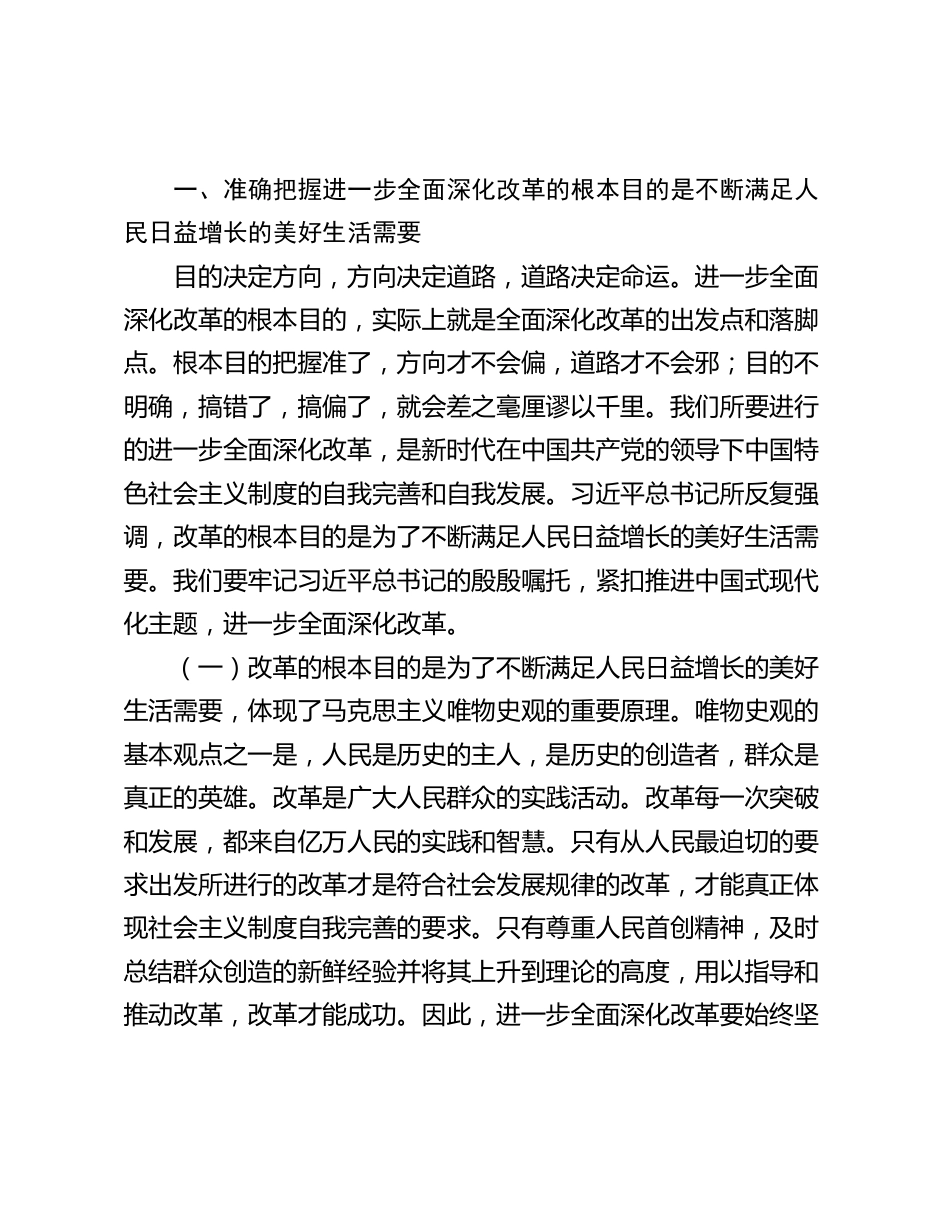 一、准确把握进一步全面深化改革的根本目的是不断满足人民日益增长的美好生活需要

目的决定方向，方向决定道路，道路决定命运。进一步全面深化改革的根本目的，实际上就是全面深化改革的出发点和落脚点。根本目的把握准了，方向才不会偏，道路才不会邪；目的不明确，搞错了，搞偏了，就会差之毫厘谬以千里。我们所要进行的进一步全面深化改革，是新时代在中国共产党的领导下中国特色社会主义制度的自我完善和自我发展。习近平总书记所反复强调，改革的根本目的是为了不断满足人民日益增长的美好生活需要。我们要牢记习近平总书记的殷殷嘱托，紧扣推进中国式现代化主题，进一步全面深化改革。

（一）改革的根本目的是为了不断满足人民日益增长的美好生活需要，体现了马克思主义唯物史观的重要原理。唯物史观的基本观点之一是，人民是历史的主人，是历史的创造者，群众是真正的英雄。改革是广大人民群众的实践活动。改革每一次突破和发展，都来自亿万人民的实践和智慧。只有从人民最迫切的要求出发所进行的改革才是符合社会发展规律的改革，才能真正体现社会主义制度自我完善的要求。只有尊重人民首创精神，及时总结群众创造的新鲜经验并将其上升到理论的高度，用以指导和推动改革，改革才能成功。因此，进一步全面深化改革要始终坚